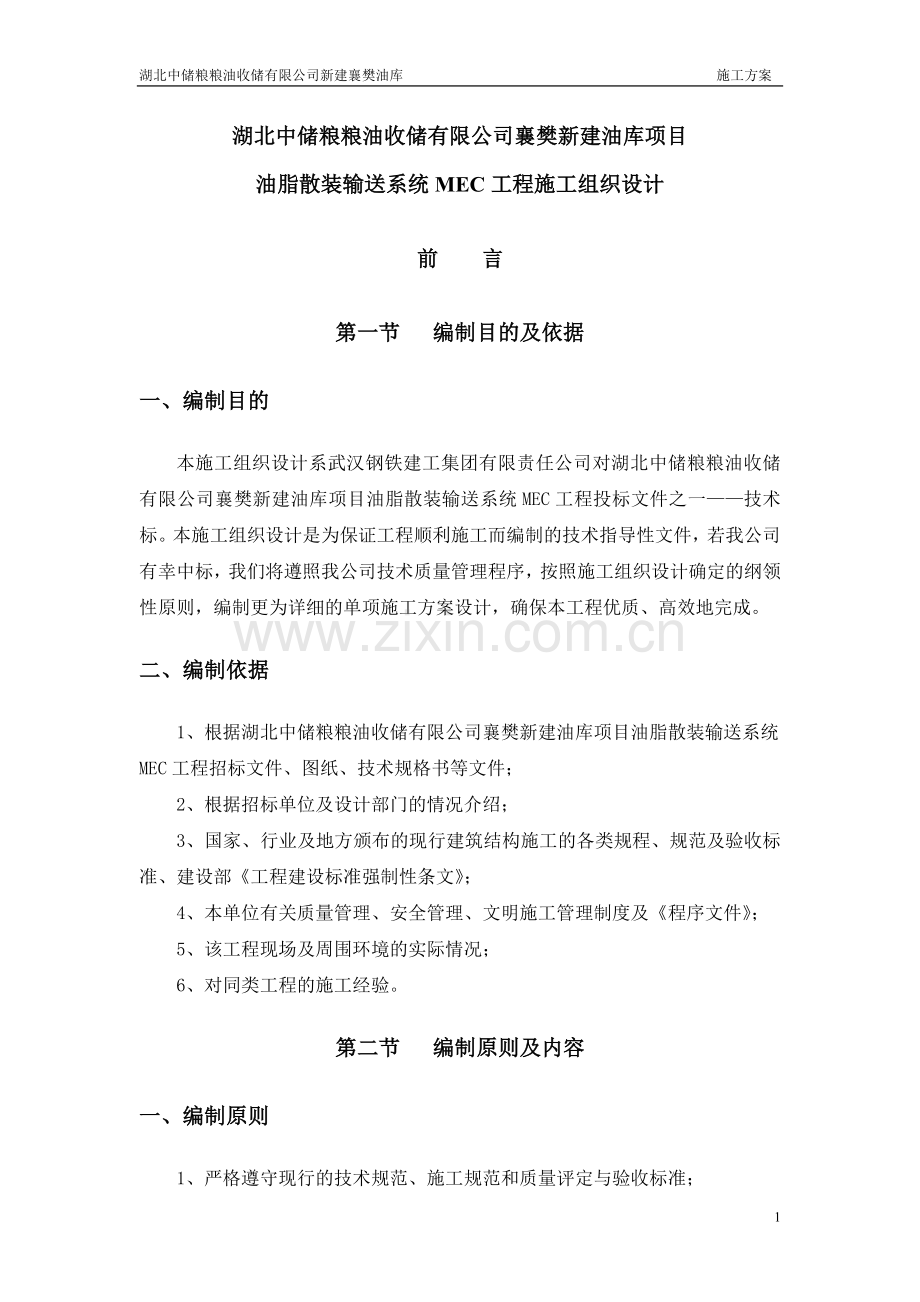 湖北中储粮粮油收储有限公司新建襄樊油库　　施工方案

湖北中储粮粮油收储有限公司襄樊新建油库项目

油脂散装输送系统 MEC 工程施工组织设计

前　言

第一节　编制目的及依据

一、编制目的

本施工组织设计系武汉钢铁建工集团有限责任公司对湖北中储粮粮油收储有限公司襄樊新建油库项目油脂散装输送系统 MEC 工程投标文件之一——技术标。本施工组织设计是为保证工程顺利施工而编制的技术指导性文件，若我公司有幸中标，我们将遵照我公司技术质量管理程序，按照施工组织设计确定的纲领性原则，编制更为详细的单项施工方案设计，确保本工程优质、高效地完成。

www.zixin.com.cn

二、编制依据

1、根据湖北中储粮粮油收储有限公司襄樊新建油库项目油脂散装输送系统 MEC 工程招标文件、图纸、技术规格书等文件；

2、根据招标单位及设计部门的情况介绍；

3、国家、行业及地方颁布的现行建筑结构施工的各类规程、规范及验收标准、建设部《工程建设标准强制性条文》；

4、本单位有关质量管理、安全管理、文明施工管理制度及《程序文件》；

5、该工程现场及周围环境的实际情况；

6、对同类工程的施工经验。

第二节　编制原则及内容

一、编制原则

1、严格遵守现行的技术规范、施工规范和质量评定与验收标准；

1